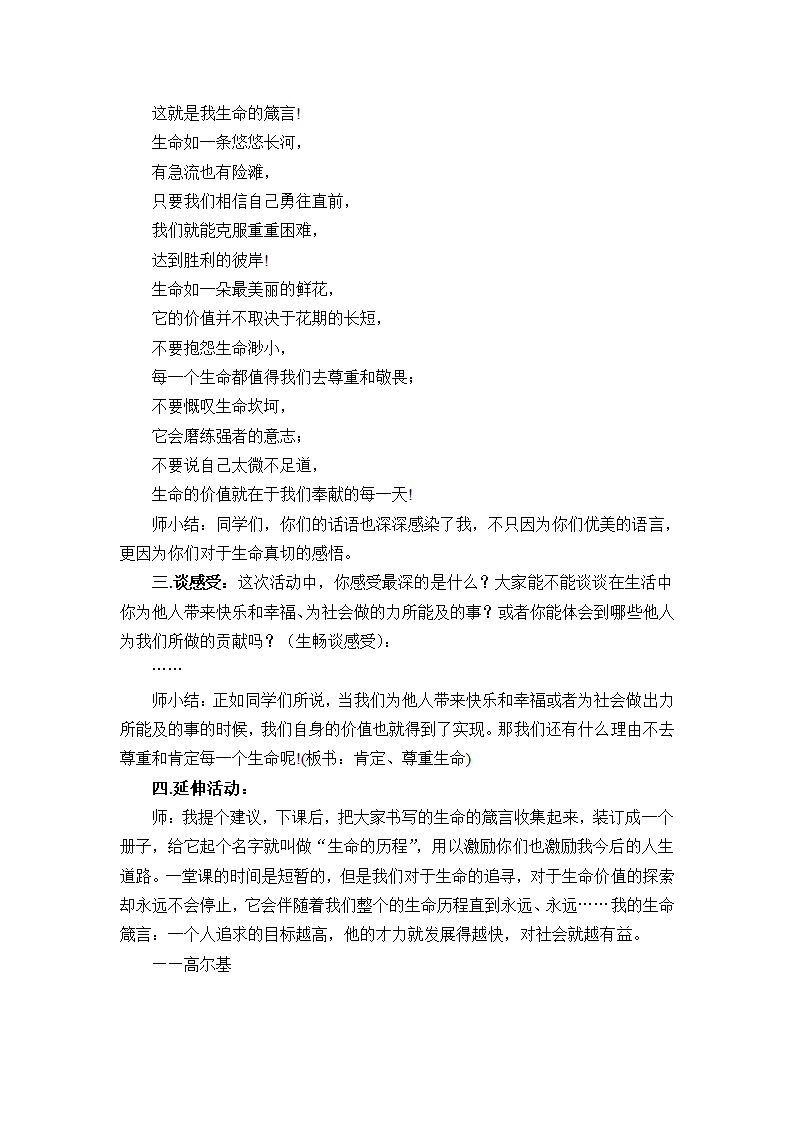 这就是我生命的箴言!

生命如一条悠悠长河，

有急流也有险滩，

只要我们相信自己勇往直前，

我们就能克服重重困难，

达到胜利的彼岸!

生命如一朵最美丽的鲜花，

它的价值并不取决于花期的长短，

不要抱怨生命渺小，

每一个生命都值得我们去尊重和敬畏；

不要慨叹生命坎坷，

它会磨练强者的意志；

不要说自己太微不足道，

生命的价值就在于我们奉献的每一天!

师小结：同学们，你们的话语也深深感染了我，不只因为你们优美的语言，更因为你们对于生命真切的感悟。

三.谈感受：这次活动中，你感受最深的是什么？大家能不能谈谈在生活中你为他人带来快乐和幸福、为社会做的力所能及的事？或者你能体会到哪些他人为我们所做的贡献吗？（生畅谈感受）：

……

师小结：正如同学们所说，当我们为他人带来快乐和幸福或者为社会做出力所能及的事的时候，我们自身的价值也就得到了实现。那我们还有什么理由不去尊重和肯定每一个生命呢!(板书：肯定、尊重生命)

四.延伸活动：

师：我提个建议，下课后，把大家书写的生命的箴言收集起来，装订成一个册子，给它起个名字就叫做“生命的历程”，用以激励你们也激励我今后的人生道路。一堂课的时间是短暂的，但是我们对于生命的追寻，对于生命价值的探索却永远不会停止，它会伴随着我们整个的生命历程直到永远、永远……我的生命箴言：一个人追求的目标越高，他的才力就发展得越快，对社会就越有益。

——高尔基